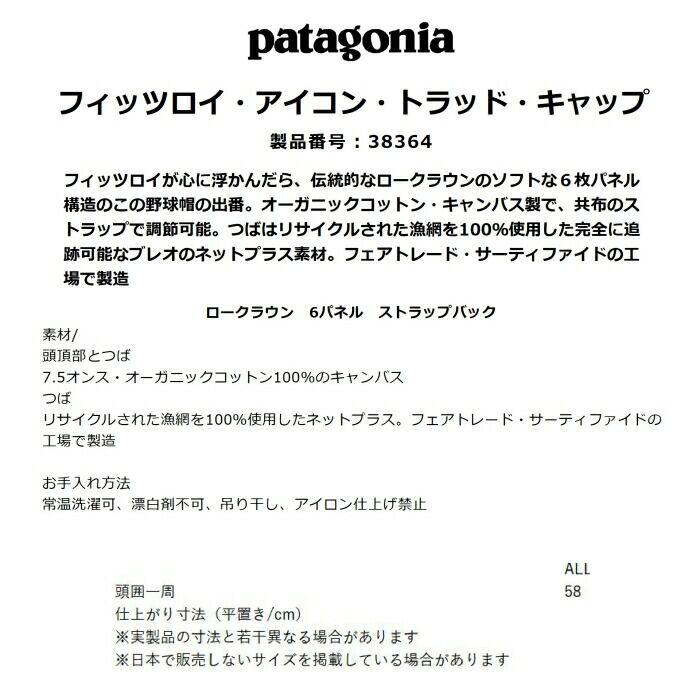 patagonia

フィッツロイ・アイコン・トラッド・キャップ

製品番号：38364

フィッツロイが心に浮かんだら、伝統的なロークラウンのソフトな６枚パネル構造のこの野球帽の出番。オーガニックコットン・キャンバス製で、共布のストラップで調節可能。つばはリサイクルされた漁網を100%使用した完全に追跡可能なブレオのネットプラス素材。フェアトレード・サーティファイドの工場で製造

ロークラウン 6パネル ストラップバック

素材/
頭頂部とつば
7.5オンス・オーガニックコットン100%のキャンバス
つば
リサイクルされた漁網を100%使用したネットプラス。フェアトレード・サーティファイドの工場で製造

お手入れ方法
常温洗濯可、漂白剤不可、吊り干し、アイロン仕上げ禁止

ALL
頭囲一周 58
仕上がり寸法（平置き/cm）
※実製品の寸法と若干異なる場合があります
※日本で販売しないサイズを掲載している場合があります